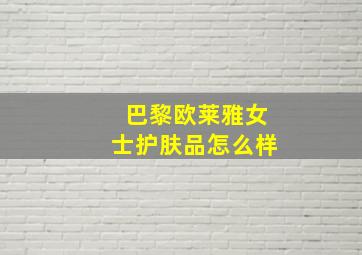 巴黎欧莱雅女士护肤品怎么样